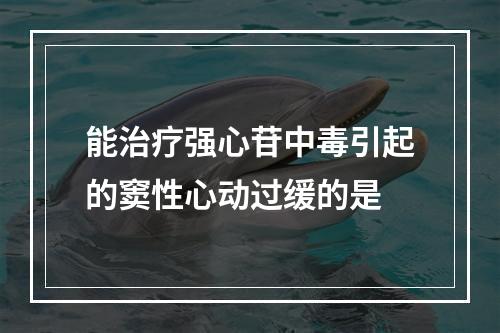 能治疗强心苷中毒引起的窦性心动过缓的是